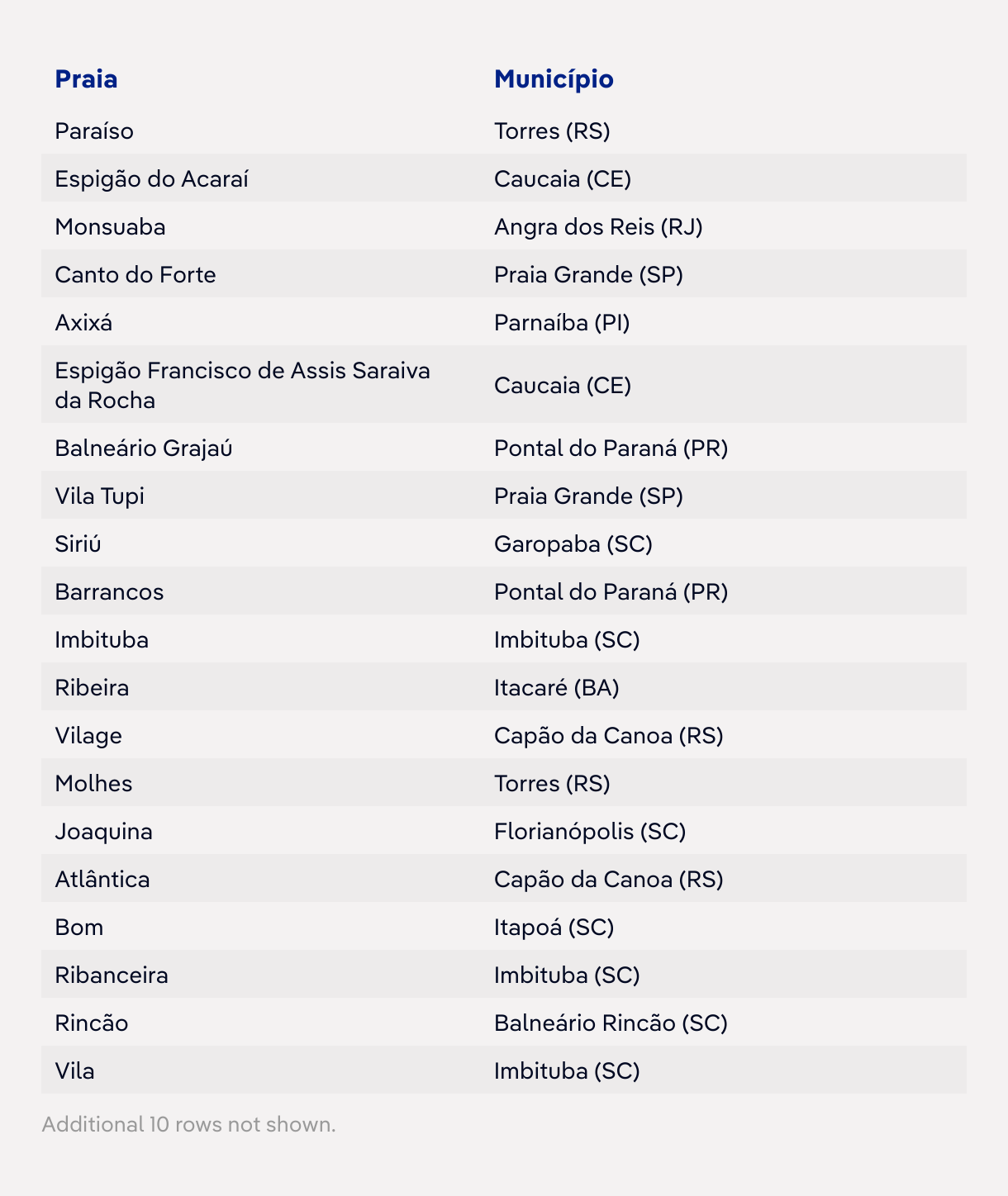 | Praia | Município |
|---|---|
| Paraíso | Torres (RS) |
| Espigão do Acaraí | Caucaia (CE) |
| Monsuaba | Angra dos Reis (RJ) |
| Canto do Forte | Praia Grande (SP) |
| Axixá | Parnaíba (PI) |
| Espigão Francisco de Assis Saraiva da Rocha | Caucaia (CE) |
| Balneário Grajaú | Pontal do Paraná (PR) |
| Vila Tupi | Praia Grande (SP) |
| Siriú | Garopaba (SC) |
| Barrancos | Pontal do Paraná (PR) |
| Imbituba | Imbituba (SC) |
| Ribeira | Itacaré (BA) |
| Vilage | Capão da Canoa (RS) |
| Molhes | Torres (RS) |
| Joaquina | Florianópolis (SC) |
| Atlântica | Capão da Canoa (RS) |
| Bom | Itapoá (SC) |
| Ribanceira | Imbituba (SC) |
| Rincão | Balneário Rincão (SC) |
| Vila | Imbituba (SC) |

Additional 10 rows not shown.